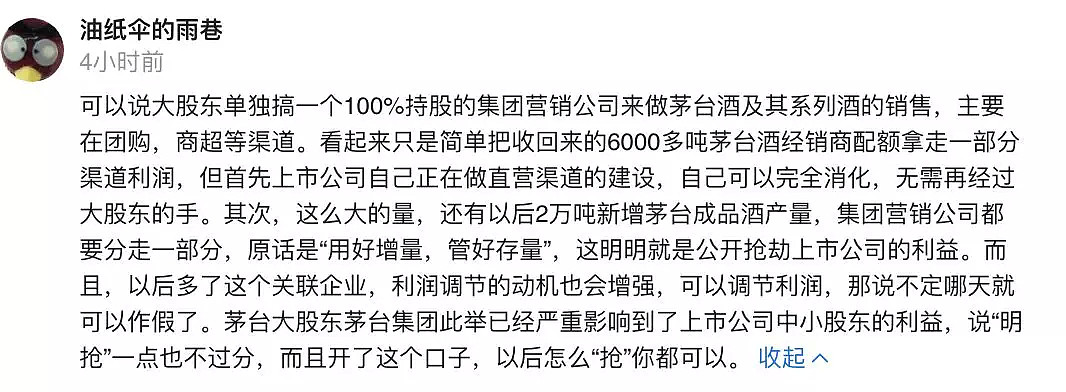 油纸伞的雨巷
4小时前

可以说大股东单独搞一个100%持股的集团营销公司来做茅台酒及其系列酒的销售，主要在团购，商超等渠道。看起来只是简单把收回来的6000多吨茅台酒经销商配额拿走一部分渠道利润，但首先上市公司自己正在做直营渠道的建设，自己可以完全消化，无需再经过大股东的手。其次，这么大的量，还有以后2万吨新增茅台成品酒产量，集团营销公司都要分走一部分，原话是“用好增量，管好存量”，这明明就是公开抢劫上市公司的利益。而且，以后多了这个关联企业，利润调节的动机也会增强，可以调节利润，那说不定哪天就可以作假了。茅台大股东茅台集团此举已经严重影响到了上市公司中小股东的利益，说“明抢”一点也不过分，而且开了这个口子，以后怎么“抢”你都可以。 收起